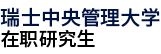 瑞士中央管理大学
在职研究生